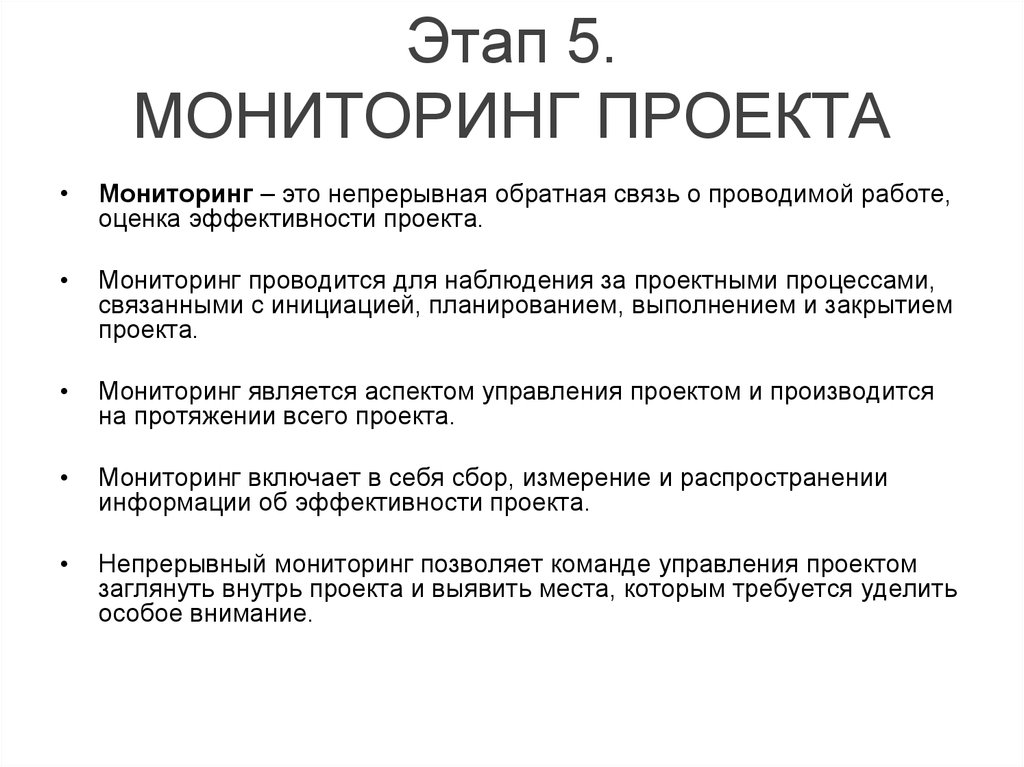 Этап 5.
МОНИТОРИНГ ПРОЕКТА

• Мониторинг – это непрерывная обратная связь о проводимой работе, оценка эффективности проекта.

• Мониторинг проводится для наблюдения за проектными процессами, связанными с инициацией, планированием, выполнением и закрытием проекта.

• Мониторинг является аспектом управления проектом и производится на протяжении всего проекта.

• Мониторинг включает в себя сбор, измерение и распространении информации об эффективности проекта.

• Непрерывный мониторинг позволяет команде управления проектом заглянуть внутрь проекта и выявить места, которым требуется уделить особое внимание.